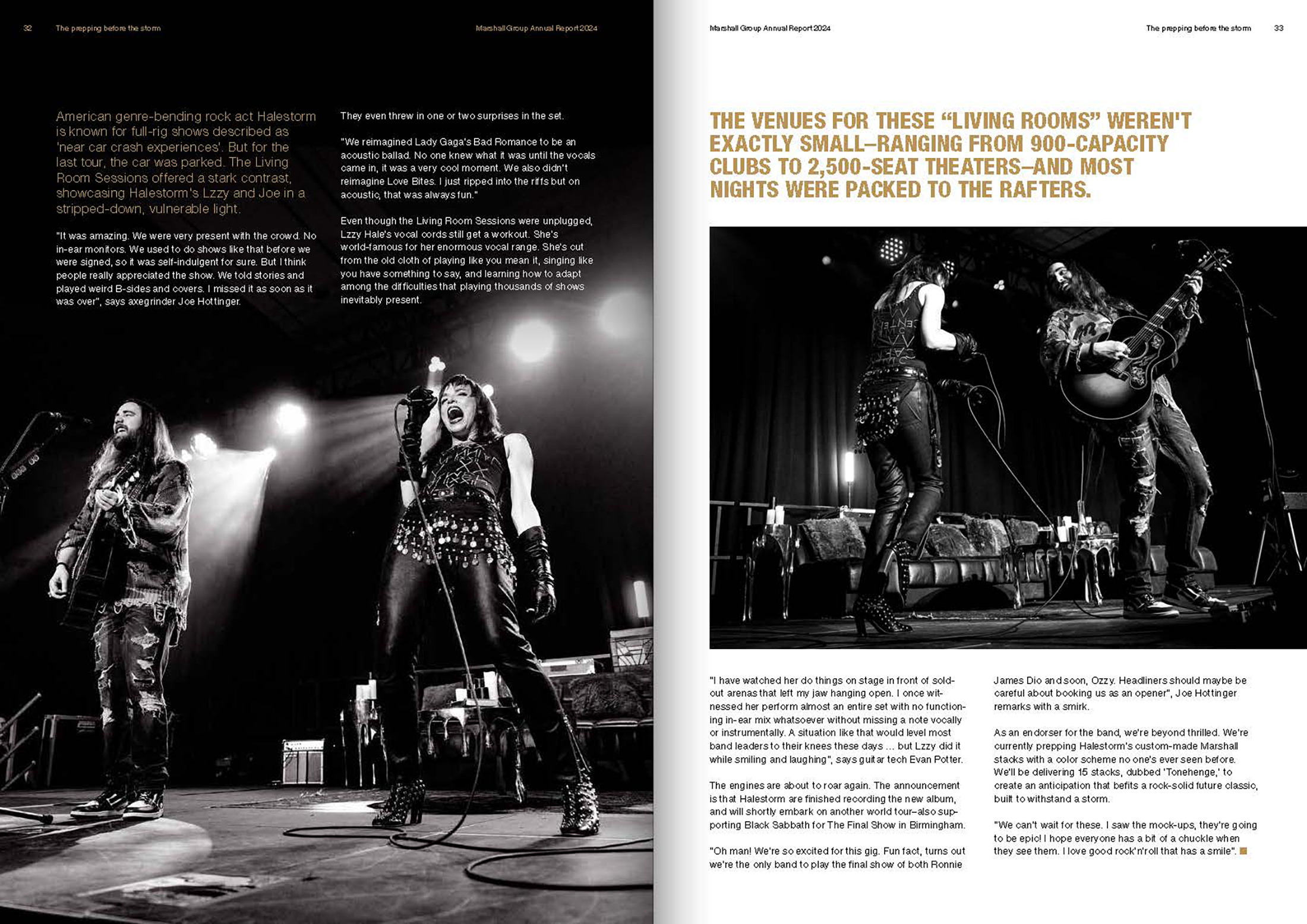 32 The prepping before the storm Marshall Group Annual Report 2024

American genre-bending rock act Halestorm is known for full-rig shows described as 'near car crash experiences'. But for the last tour, the car was parked. The Living Room Sessions offered a stark contrast, showcasing Halestorm's Lzzy and Joe in a stripped-down, vulnerable light.

"It was amazing. We were very present with the crowd. No in-ear monitors. We used to do shows like that before we were signed, so it was self-indulgent for sure. But I think people really appreciated the show. We told stories and played weird B-sides and covers. I missed it as soon as it was over", says axegrinder Joe Hottinger.

They even threw in one or two surprises in the set.

"We reimagined Lady Gaga's Bad Romance to be an acoustic ballad. No one knew what it was until the vocals came in, it was a very cool moment. We also didn't reimagine Love Bites. I just ripped into the riffs but on acoustic, that was always fun."

Even though the Living Room Sessions were unplugged, Lzzy Hale's vocal cords still get a workout. She's world-famous for her enormous vocal range. She's cut from the old cloth of playing like you mean it, singing like you have something to say, and learning how to adapt among the difficulties that playing thousands of shows inevitably present.

Marshall Group Annual Report 2024 The prepping before the storm 33

THE VENUES FOR THESE "LIVING ROOMS" WEREN'T EXACTLY SMALL–RANGING FROM 900-CAPACITY CLUBS TO 2,500-SEAT THEATERS–AND MOST NIGHTS WERE PACKED TO THE RAFTERS.

"I have watched her do things on stage in front of sold-out arenas that left my jaw hanging open. I once witnessed her perform almost an entire set with no functioning in-ear mix whatsoever without missing a note vocally or instrumentally. A situation like that would level most band leaders to their knees these days ... but Lzzy did it while smiling and laughing", says guitar tech Evan Potter.

The engines are about to roar again. The announcement is that Halestorm are finished recording the new album, and will shortly embark on another world tour–also supporting Black Sabbath for The Final Show in Birmingham.

"Oh man! We're so excited for this gig. Fun fact, turns out we're the only band to play the final show of both Ronnie James Dio and soon, Ozzy. Headliners should maybe be careful about booking us as an opener", Joe Hottinger remarks with a smirk.

As an endorser for the band, we're beyond thrilled. We're currently prepping Halestorm's custom-made Marshall stacks with a color scheme no one's ever seen before. We'll be delivering 15 stacks, dubbed 'Tonehenge,' to create an anticipation that befits a rock-solid future classic, built to withstand a storm.

"We can't wait for these. I saw the mock-ups, they're going to be epic! I hope everyone has a bit of a chuckle when they see them. I love good rock'n'roll that has a smile".